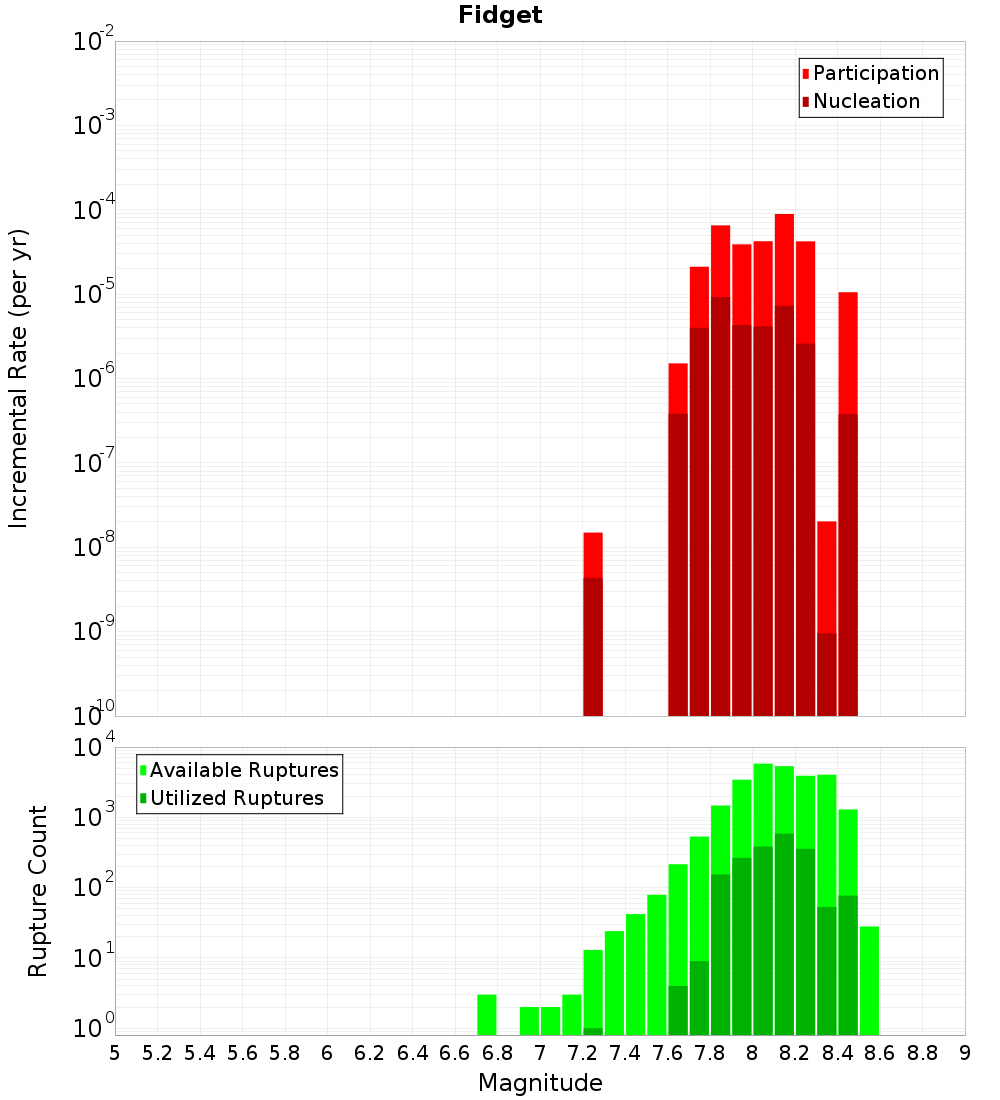 Fidget

Participation
Nucleation

Incremental Rate (per yr)

$10^{-2}$
$10^{-3}$
$10^{-4}$
$10^{-5}$
$10^{-6}$
$10^{-7}$
$10^{-8}$
$10^{-9}$
$10^{-10}$

Available Ruptures
Utilized Ruptures

Rupture Count

$10^{4}$
$10^{3}$
$10^{2}$
$10^{1}$
$10^{0}$

5 5.2 5.4 5.6 5.8 6 6.2 6.4 6.6 6.8 7 7.2 7.4 7.6 7.8 8 8.2 8.4 8.6 8.8 9

Magnitude